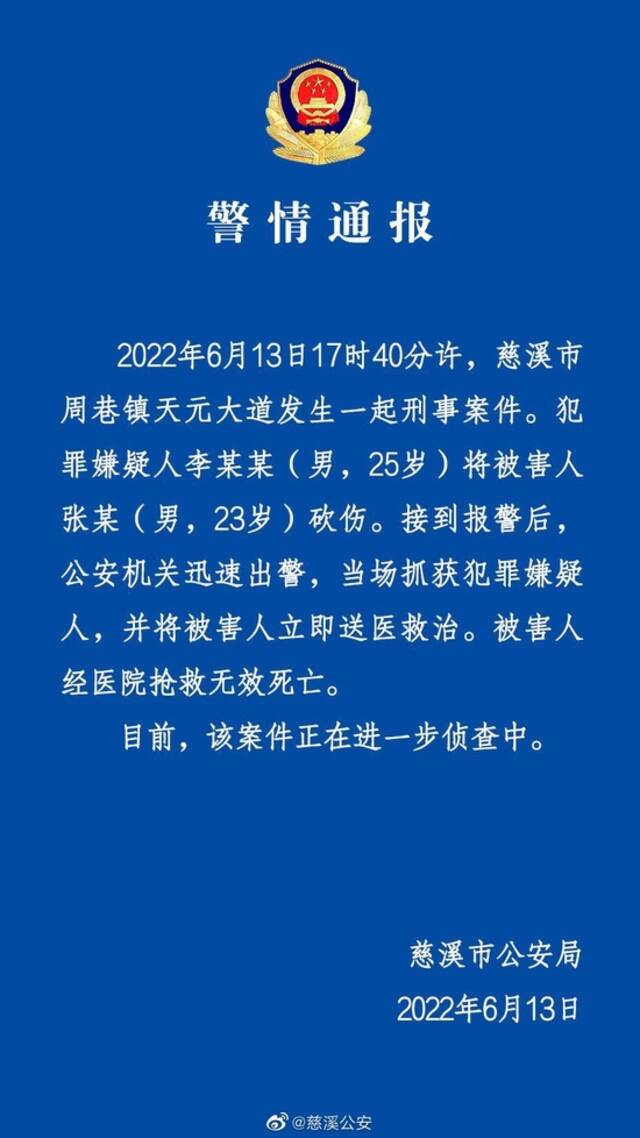 警情通报

2022年6月13日17时40分许，慈溪市周巷镇天元大道发生一起刑事案件。犯罪嫌疑人李某某（男，25岁）将被害人张某（男，23岁）砍伤。接到报警后，公安机关迅速出警，当场抓获犯罪嫌疑人，并将被害人立即送医救治。被害人经医院抢救无效死亡。

目前，该案件正在进一步侦查中。

慈溪市公安局
2022年6月13日

@慈溪公安